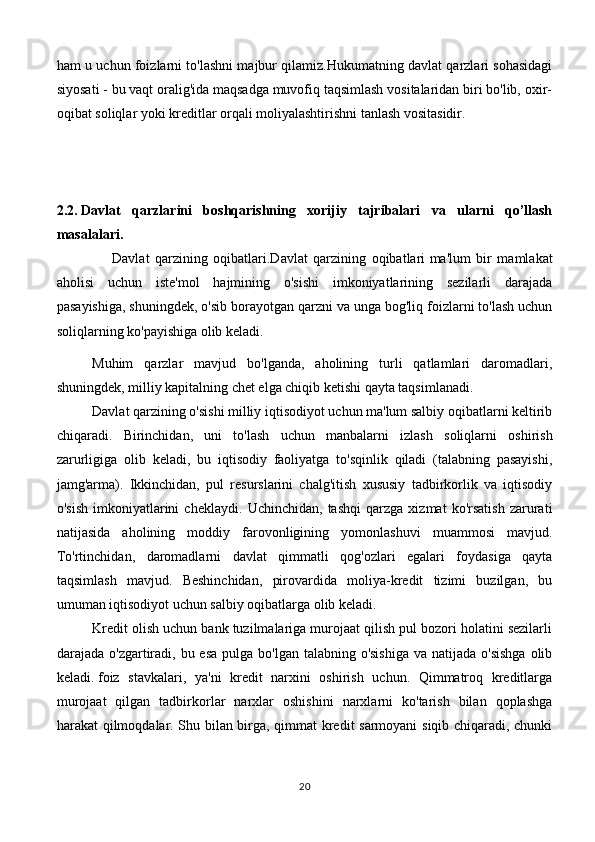 ham u uchun foizlarni to'lashni majbur qilamiz.Hukumatning davlat qarzlari sohasidagi siyosati - bu vaqt oralig'ida maqsadga muvofiq taqsimlash vositalaridan biri bo'lib, oxir-oqibat soliqlar yoki kreditlar orqali moliyalashtirishni tanlash vositasidir.

2.2. Davlat qarzlarini boshqarishning xorijiy tajribalari va ularni qo'llash masalalari.

Davlat qarzining oqibatlari.Davlat qarzining oqibatlari ma'lum bir mamlakat aholisi uchun iste'mol hajmining o'sishi imkoniyatlarining sezilarli darajada pasayishiga, shuningdek, o'sib borayotgan qarzni va unga bog'liq foizlarni to'lash uchun soliqlarning ko'payishiga olib keladi.

Muhim qarzlar mavjud bo'lganda, aholining turli qatlamlari daromadlari, shuningdek, milliy kapitalning chet elga chiqib ketishi qayta taqsimlanadi.

Davlat qarzining o'sishi milliy iqtisodiyot uchun ma'lum salbiy oqibatlarni keltirib chiqaradi. Birinchidan, uni to'lash uchun manbalarni izlash soliqlarni oshirish zarurligiga olib keladi, bu iqtisodiy faoliyatga to'sqinlik qiladi (talabning pasayishi, jamg'arma). Ikkinchidan, pul resurslarini chalg'itish xususiy tadbirkorlik va iqtisodiy o'sish imkoniyatlarini cheklaydi. Uchinchidan, tashqi qarzga xizmat ko'rsatish zarurati natijasida aholining moddiy farovonligining yomonlashuvi muammosi mavjud. To'rtinchidan, daromadlarni davlat qimmatli qog'ozlari egalari foydasiga qayta taqsimlash mavjud. Beshinchidan, pirovardida moliya-kredit tizimi buzilgan, bu umuman iqtisodiyot uchun salbiy oqibatlarga olib keladi.

Kredit olish uchun bank tuzilmalariga murojaat qilish pul bozori holatini sezilarli darajada o'zgartiradi, bu esa pulga bo'lgan talabning o'sishiga va natijada o'sishga olib keladi. foiz stavkalari, ya'ni kredit narxini oshirish uchun. Qimmatroq kreditlarga murojaat qilgan tadbirkorlar narxlar oshishini narxlarni ko'tarish bilan qoplashga harakat qilmoqdalar. Shu bilan birga, qimmat kredit sarmoyani siqib chiqaradi, chunki

20